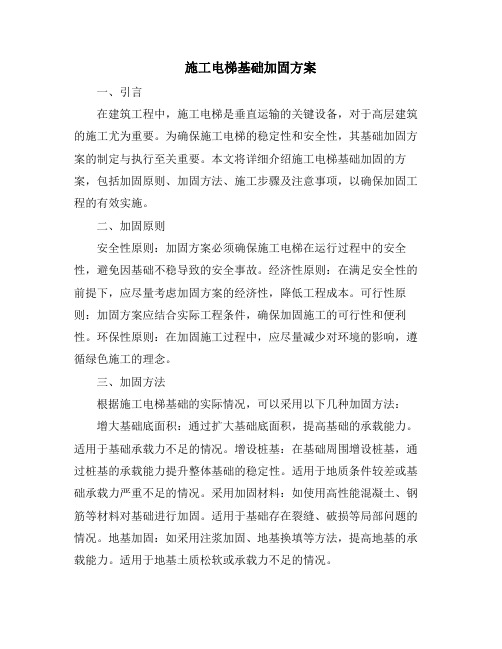 施工电梯基础加固方案

一、引言

在建筑工程中，施工电梯是垂直运输的关键设备，对于高层建筑的施工尤为重要。为确保施工电梯的稳定性和安全性，其基础加固方案的制定与执行至关重要。本文将详细介绍施工电梯基础加固的方案，包括加固原则、加固方法、施工步骤及注意事项，以确保加固工程的有效实施。

二、加固原则

安全性原则：加固方案必须确保施工电梯在运行过程中的安全性，避免因基础不稳导致的安全事故。经济性原则：在满足安全性的前提下，应尽量考虑加固方案的经济性，降低工程成本。可行性原则：加固方案应结合实际工程条件，确保加固施工的可行性和便利性。环保性原则：在加固施工过程中，应尽量减少对环境的影响，遵循绿色施工的理念。

三、加固方法

根据施工电梯基础的实际情况，可以采用以下几种加固方法：

增大基础底面积：通过扩大基础底面积，提高基础的承载能力。适用于基础承载力不足的情况。增设桩基：在基础周围增设桩基，通过桩基的承载能力提升整体基础的稳定性。适用于地质条件较差或基础承载力严重不足的情况。采用加固材料：如使用高性能混凝土、钢筋等材料对基础进行加固。适用于基础存在裂缝、破损等局部问题的情况。地基加固：如采用注浆加固、地基换填等方法，提高地基的承载能力。适用于地基土质松软或承载力不足的情况。